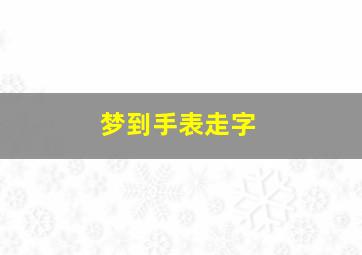 梦到手表走字